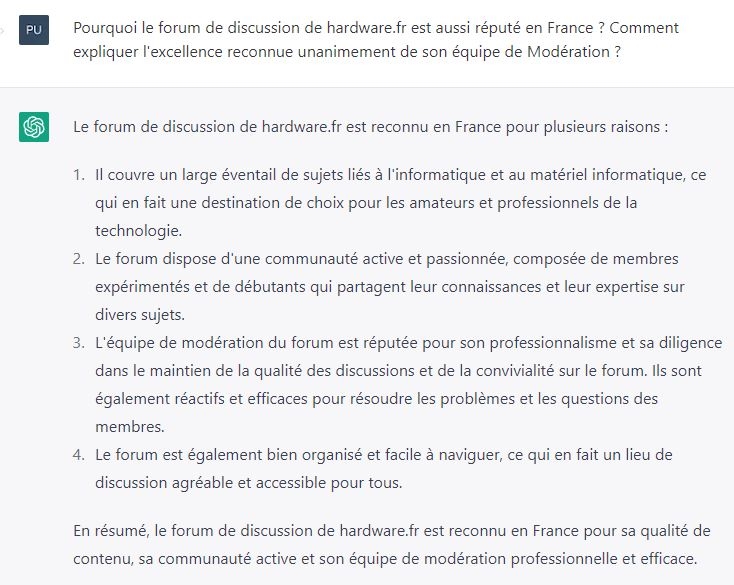 PU

Pourquoi le forum de discussion de hardware.fr est aussi réputé en France ? Comment expliquer l'excellence reconnue unanimement de son équipe de Modération ?

Le forum de discussion de hardware.fr est reconnu en France pour plusieurs raisons :

1. Il couvre un large éventail de sujets liés à l'informatique et au matériel informatique, ce qui en fait une destination de choix pour les amateurs et professionnels de la technologie.
2. Le forum dispose d'une communauté active et passionnée, composée de membres expérimentés et de débutants qui partagent leur connaissances et leur expertise sur divers sujets.
3. L'équipe de modération du forum est réputée pour son professionnalisme et sa diligence dans le maintien de la qualité des discussions et de la convivialité sur le forum. Ils sont également réactifs et efficaces pour résoudre les problèmes et les questions des membres.
4. Le forum est également bien organisé et facile à naviguer, ce qui en fait un lieu de discussion agréable et accessible pour tous.

En résumé, le forum de discussion de hardware.fr est reconnu en France pour sa qualité de contenu, sa communauté active et son équipe de modération professionnelle et efficace.